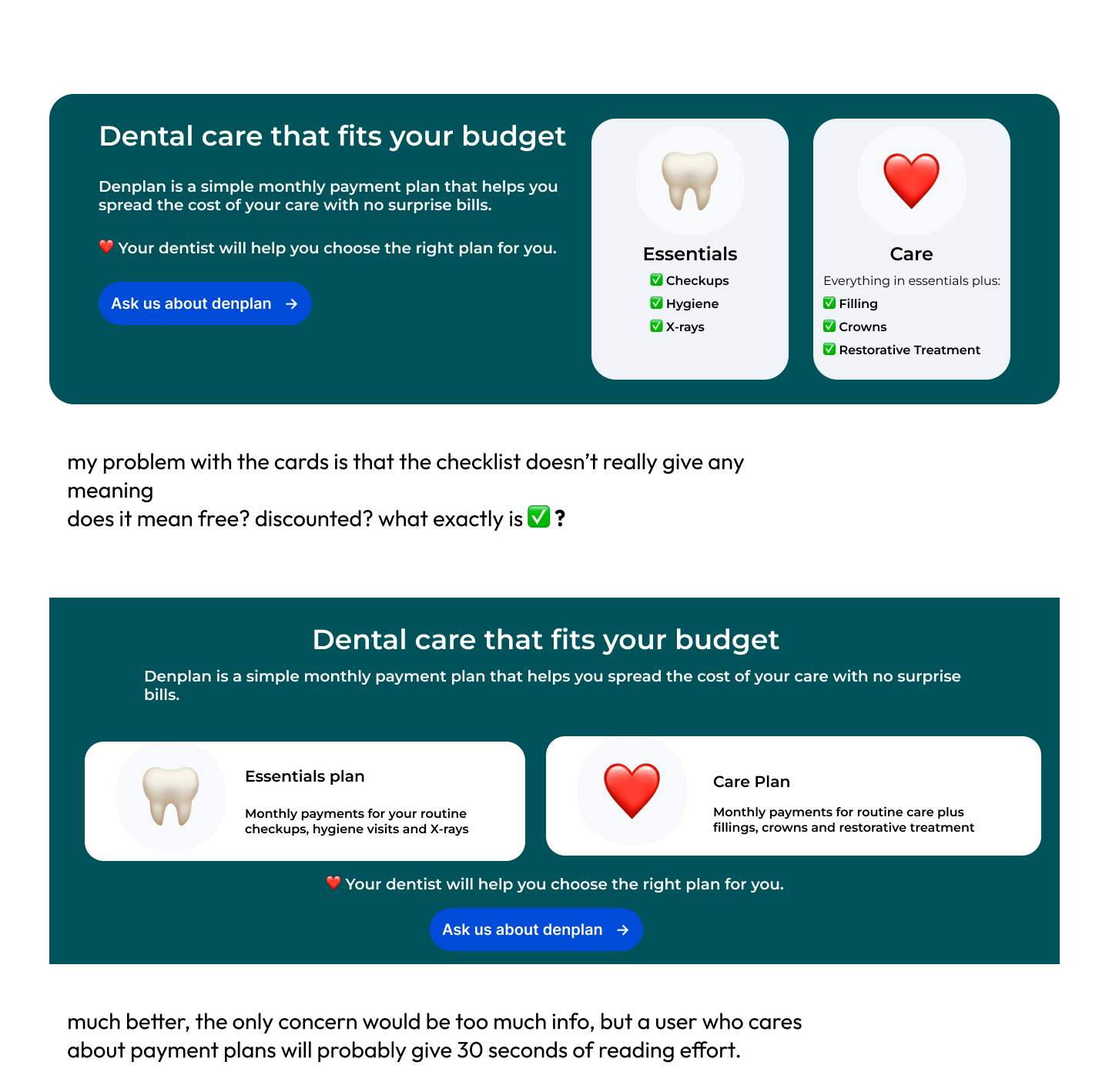 Dental care that fits your budget

Denplan is a simple monthly payment plan that helps you spread the cost of your care with no surprise bills.

❤️ Your dentist will help you choose the right plan for you.

Ask us about denplan →

Essentials

✅ Checkups
✅ Hygiene
✅ X-rays

Care

Everything in essentials plus:
✅ Filling
✅ Crowns
✅ Restorative Treatment

my problem with the cards is that the checklist doesn't really give any meaning
does it mean free? discounted? what exactly is ✅ ?

Dental care that fits your budget

Denplan is a simple monthly payment plan that helps you spread the cost of your care with no surprise bills.

Essentials plan

Monthly payments for your routine checkups, hygiene visits and X-rays

Care Plan

Monthly payments for routine care plus fillings, crowns and restorative treatment

❤️ Your dentist will help you choose the right plan for you.

Ask us about denplan →

much better, the only concern would be too much info, but a user who cares about payment plans will probably give 30 seconds of reading effort.